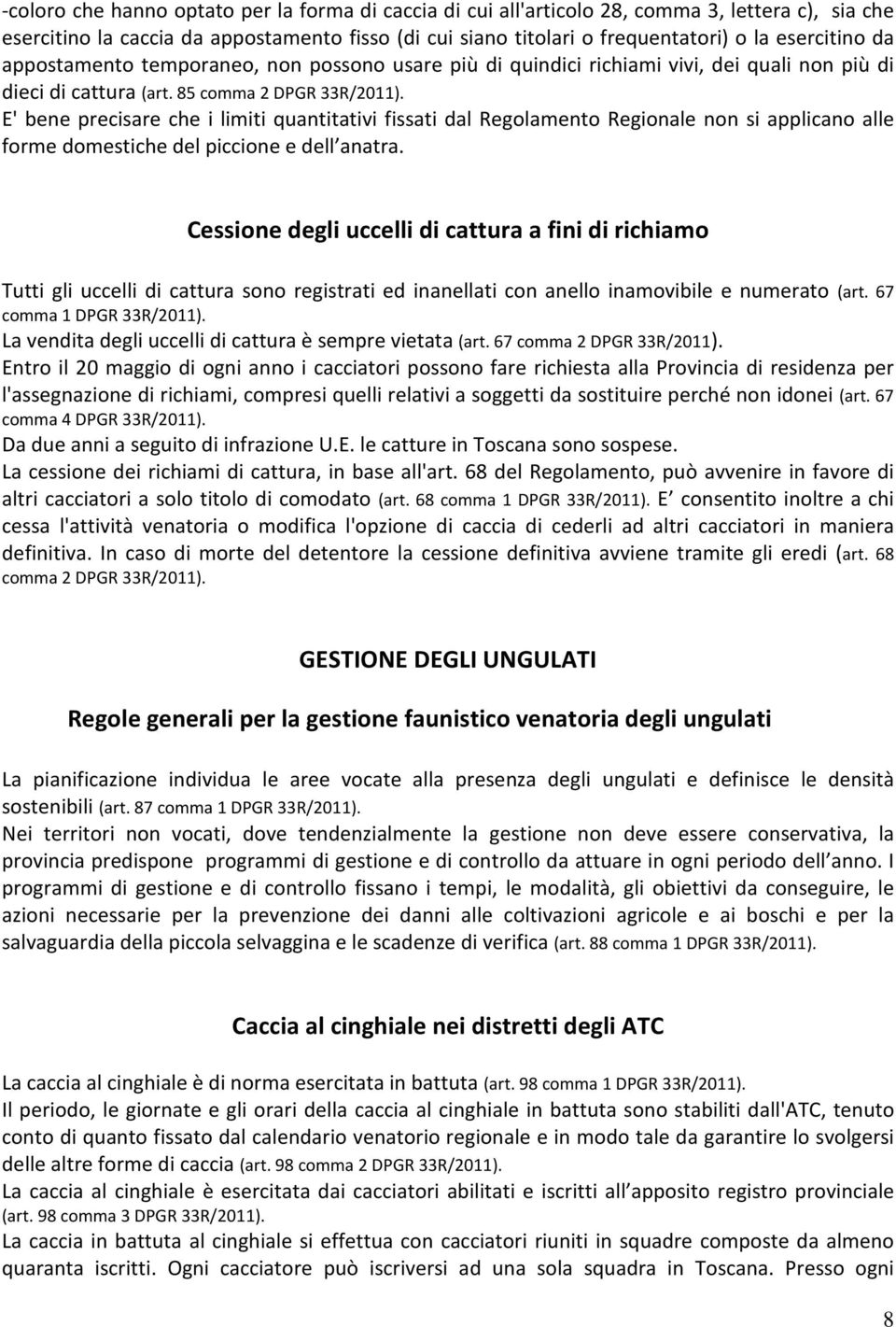 -coloro che hanno optato per la forma di caccia di cui all'articolo 28, comma 3, lettera c), sia che esercitino la caccia da appostamento fisso (di cui siano titolari o frequentatori) o la esercitino da appostamento temporaneo, non possono usare più di quindici richiami vivi, dei quali non più di dieci di cattura (art. 85 comma 2 DPGR 33R/2011).
E' bene precisare che i limiti quantitativi fissati dal Regolamento Regionale non si applicano alle forme domestiche del piccione e dell anatra.

Cessione degli uccelli di cattura a fini di richiamo

Tutti gli uccelli di cattura sono registrati ed inanellati con anello inamovibile e numerato (art. 67 comma 1 DPGR 33R/2011).
La vendita degli uccelli di cattura è sempre vietata (art. 67 comma 2 DPGR 33R/2011).
Entro il 20 maggio di ogni anno i cacciatori possono fare richiesta alla Provincia di residenza per l'assegnazione di richiami, compresi quelli relativi a soggetti da sostituire perché non idonei (art. 67 comma 4 DPGR 33R/2011).
Da due anni a seguito di infrazione U.E. le catture in Toscana sono sospese.
La cessione dei richiami di cattura, in base all'art. 68 del Regolamento, può avvenire in favore di altri cacciatori a solo titolo di comodato (art. 68 comma 1 DPGR 33R/2011). E consentito inoltre a chi cessa l'attività venatoria o modifica l'opzione di caccia di cederli ad altri cacciatori in maniera definitiva. In caso di morte del detentore la cessione definitiva avviene tramite gli eredi (art. 68 comma 2 DPGR 33R/2011).

GESTIONE DEGLI UNGULATI

Regole generali per la gestione faunistico venatoria degli ungulati

La pianificazione individua le aree vocate alla presenza degli ungulati e definisce le densità sostenibili (art. 87 comma 1 DPGR 33R/2011).
Nei territori non vocati, dove tendenzialmente la gestione non deve essere conservativa, la provincia predispone programmi di gestione e di controllo da attuare in ogni periodo dell anno. I programmi di gestione e di controllo fissano i tempi, le modalità, gli obiettivi da conseguire, le azioni necessarie per la prevenzione dei danni alle coltivazioni agricole e ai boschi e per la salvaguardia della piccola selvaggina e le scadenze di verifica (art. 88 comma 1 DPGR 33R/2011).

Caccia al cinghiale nei distretti degli ATC

La caccia al cinghiale è di norma esercitata in battuta (art. 98 comma 1 DPGR 33R/2011).
Il periodo, le giornate e gli orari della caccia al cinghiale in battuta sono stabiliti dall'ATC, tenuto conto di quanto fissato dal calendario venatorio regionale e in modo tale da garantire lo svolgersi delle altre forme di caccia (art. 98 comma 2 DPGR 33R/2011).
La caccia al cinghiale è esercitata dai cacciatori abilitati e iscritti all apposito registro provinciale (art. 98 comma 3 DPGR 33R/2011).
La caccia in battuta al cinghiale si effettua con cacciatori riuniti in squadre composte da almeno quaranta iscritti. Ogni cacciatore può iscriversi ad una sola squadra in Toscana. Presso ogni

8